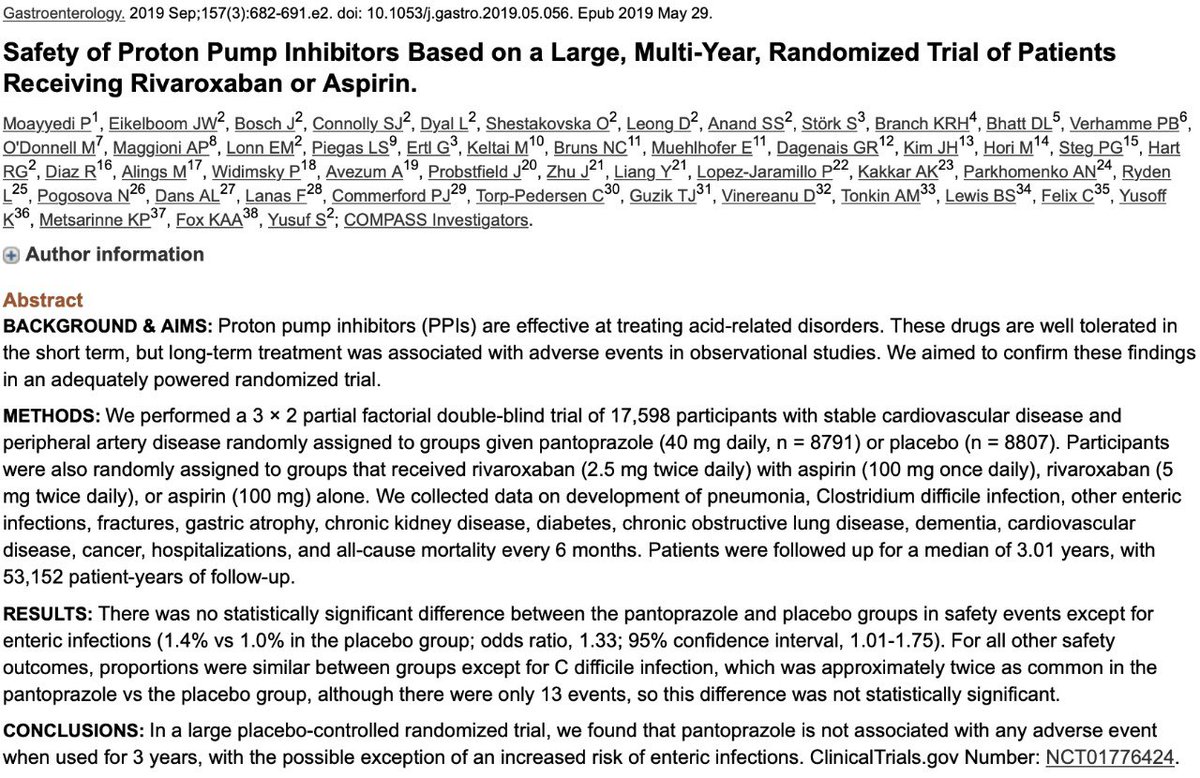 Gastroenterology. 2019 Sep;157(3):682-691.e2. doi: 10.1053/j.gastro.2019.05.056. Epub 2019 May 29.

Safety of Proton Pump Inhibitors Based on a Large, Multi-Year, Randomized Trial of Patients Receiving Rivaroxaban or Aspirin.

Moayyedi P$^1$, Eikelboom JW$^2$, Bosch J$^2$, Connolly SJ$^2$, Dyal L$^2$, Shestakovska O$^2$, Leong D$^2$, Anand SS$^2$, Störk S$^3$, Branch KRH$^4$, Bhatt DL$^5$, Verhamme PB$^6$, O'Donnell M$^7$, Maggioni AP$^8$, Lonn EM$^2$, Piegas LS$^9$, Ertl G$^3$, Keltai M$^{10}$, Bruns NC$^{11}$, Muehlhofer E$^{11}$, Dagenais GR$^{12}$, Kim JH$^{13}$, Hori M$^{14}$, Steg PG$^{15}$, Hart RG$^2$, Diaz R$^{16}$, Alings M$^{17}$, Widimsky P$^{18}$, Avezum A$^{19}$, Probstfield J$^{20}$, Zhu J$^{21}$, Liang Y$^{21}$, Lopez-Jaramillo P$^{22}$, Kakkar AK$^{23}$, Parkhomenko AN$^{24}$, Ryden L$^{25}$, Pogosova N$^{26}$, Dans AL$^{27}$, Lanas F$^{28}$, Commerford PJ$^{29}$, Torp-Pedersen C$^{30}$, Guzik TJ$^{31}$, Vinereanu D$^{32}$, Tonkin AM$^{33}$, Lewis BS$^{34}$, Felix C$^{35}$, Yusoff K$^{36}$, Metsarinne KP$^{37}$, Fox KAA$^{38}$, Yusuf S$^2$; COMPASS Investigators.

Author information

Abstract
BACKGROUND & AIMS: Proton pump inhibitors (PPIs) are effective at treating acid-related disorders. These drugs are well tolerated in the short term, but long-term treatment was associated with adverse events in observational studies. We aimed to confirm these findings in an adequately powered randomized trial.

METHODS: We performed a 3 × 2 partial factorial double-blind trial of 17,598 participants with stable cardiovascular disease and peripheral artery disease randomly assigned to groups given pantoprazole (40 mg daily, n = 8791) or placebo (n = 8807). Participants were also randomly assigned to groups that received rivaroxaban (2.5 mg twice daily) with aspirin (100 mg once daily), rivaroxaban (5 mg twice daily), or aspirin (100 mg) alone. We collected data on development of pneumonia, Clostridium difficile infection, other enteric infections, fractures, gastric atrophy, chronic kidney disease, diabetes, chronic obstructive lung disease, dementia, cardiovascular disease, cancer, hospitalizations, and all-cause mortality every 6 months. Patients were followed up for a median of 3.01 years, with 53,152 patient-years of follow-up.

RESULTS: There was no statistically significant difference between the pantoprazole and placebo groups in safety events except for enteric infections (1.4% vs 1.0% in the placebo group; odds ratio, 1.33; 95% confidence interval, 1.01-1.75). For all other safety outcomes, proportions were similar between groups except for C difficile infection, which was approximately twice as common in the pantoprazole vs the placebo group, although there were only 13 events, so this difference was not statistically significant.

CONCLUSIONS: In a large placebo-controlled randomized trial, we found that pantoprazole is not associated with any adverse event when used for 3 years, with the possible exception of an increased risk of enteric infections. ClinicalTrials.gov Number: NCT01776424.